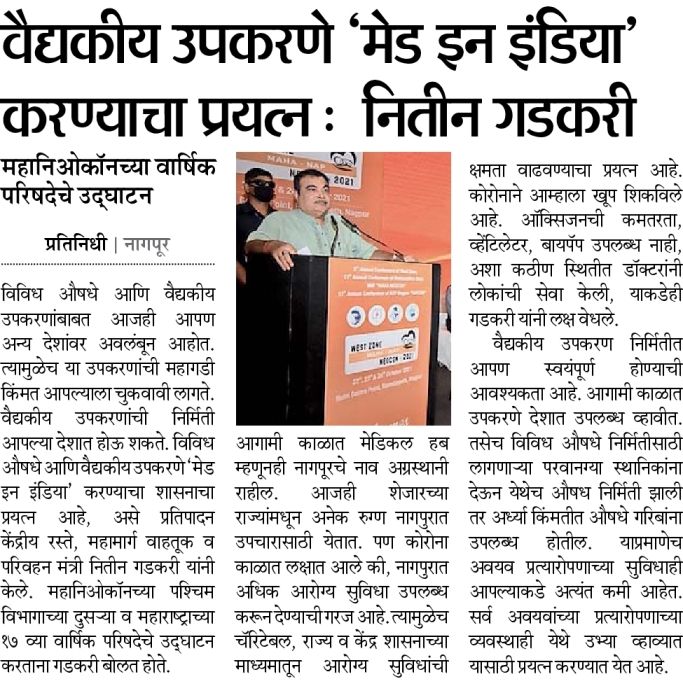 वैद्यकीय उपकरणे 'मेड इन इंडिया' करण्याचा प्रयत्न : नितीन गडकरी

महानिओकॉनच्या वार्षिक परिषदेचे उद्घाटन

प्रतिनिधी | नागपूर

विविध औषधे आणि वैद्यकीय उपकरणांबाबत आजही आपण अन्य देशांवर अवलंबून आहोत. त्यामुळेच या उपकरणांची महागडी किंमत आपल्याला चुकवावी लागते. वैद्यकीय उपकरणांची निर्मिती आपल्या देशात होऊ शकते. विविध औषधे आणि वैद्यकीय उपकरणे 'मेड इन इंडिया' करण्याचा शासनाचा प्रयत्न आहे, असे प्रतिपादन केंद्रीय रस्ते, महामार्ग वाहतूक व परिवहन मंत्री नितीन गडकरी यांनी केले. महानिओकॉनच्या पश्चिम विभागाच्या दुसऱ्या व महाराष्ट्राच्या १७ व्या वार्षिक परिषदेचे उद्घाटन करताना गडकरी बोलत होते.

MAHA - NAP
2021
WEST ZONE
NEOCON - 2021

आगामी काळात मेडिकल हब म्हणूनही नागपूरचे नाव अग्रस्थानी राहील. आजही शेजारच्या राज्यांमधून अनेक रुग्ण नागपुरात उपचारासाठी येतात. पण कोरोना काळात लक्षात आले की, नागपुरात अधिक आरोग्य सुविधा उपलब्ध करून देण्याची गरज आहे. त्यामुळेच चॅरिटेबल, राज्य व केंद्र शासनाच्या माध्यमातून आरोग्य सुविधांची

क्षमता वाढवण्याचा प्रयत्न आहे. कोरोनाने आम्हाला खूप शिकविले आहे. ऑक्सिजनची कमतरता, व्हेंटिलेटर, बायपॅप उपलब्ध नाही, अशा कठीण स्थितीत डॉक्टरांनी लोकांची सेवा केली, याकडेही गडकरी यांनी लक्ष वेधले.

वैद्यकीय उपकरण निर्मितीत आपण स्वयंपूर्ण होण्याची आवश्यकता आहे. आगामी काळात उपकरणे देशात उपलब्ध व्हावीत. तसेच विविध औषधे निर्मितीसाठी लागणाऱ्या परवानग्या स्थानिकांना देऊन येथेच औषध निर्मिती झाली तर अर्ध्या किंमतीत औषधे गरिबांना उपलब्ध होतील. याप्रमाणेच अवयव प्रत्यारोपणाच्या सुविधाही आपल्याकडे अत्यंत कमी आहेत. सर्व अवयवांच्या प्रत्यारोपणाच्या व्यवस्थाही येथे उभ्या व्हाव्यात यासाठी प्रयत्न करण्यात येत आहे.